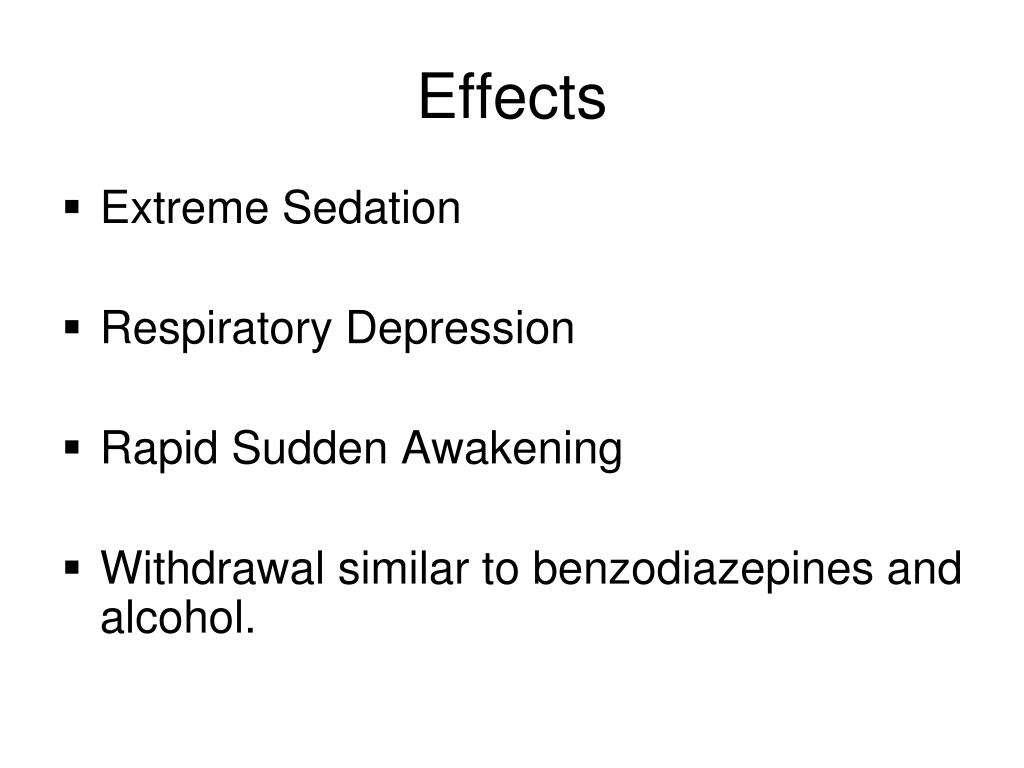 Effects

▪ Extreme Sedation

▪ Respiratory Depression

▪ Rapid Sudden Awakening

▪ Withdrawal similar to benzodiazepines and alcohol.